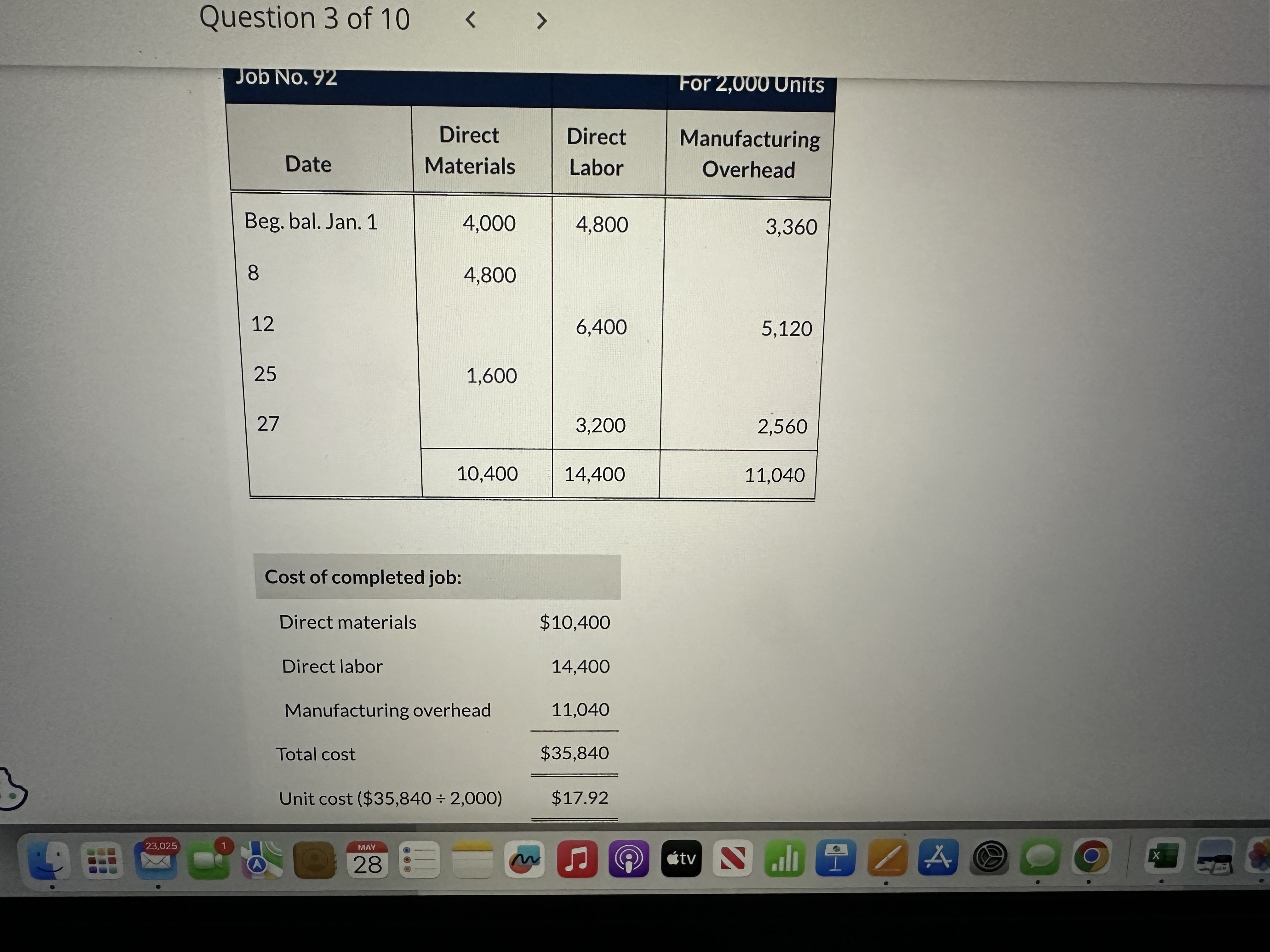 Question 3 of 10 < >

Job No. 92 For 2,000 Units

| Date | Direct Materials | Direct Labor | Manufacturing Overhead |
|---|---|---|---|
| Beg. bal. Jan. 1 | 4,000 | 4,800 | 3,360 |
| 8 | 4,800 | | |
| 12 | | 6,400 | 5,120 |
| 25 | 1,600 | | |
| 27 | | 3,200 | 2,560 |
| | 10,400 | 14,400 | 11,040 |

Cost of completed job:

| | |
|---|---|
| Direct materials | \$10,400 |
| Direct labor | 14,400 |
| Manufacturing overhead | 11,040 |
| Total cost | \$35,840 |
| Unit cost (\$35,840 ÷ 2,000) | \$17.92 |

23,025 1 MAY 28 tv